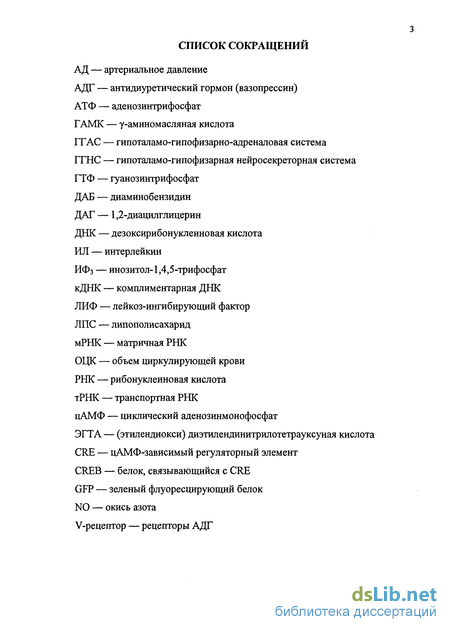 3

СПИСОК СОКРАЩЕНИЙ

АД — артериальное давление

АДГ — антидиуретический гормон (вазопрессин)

АТФ — аденозинтрифосфат

ГАМК — γ-аминомасляная кислота

ГГАС — гипоталамо-гипофизарно-адреналовая система

ГГНС — гипоталамо-гипофизарная нейросекреторная система

ГТФ — гуанозинтрифосфат

ДАБ — диаминобензидин

ДАГ — 1,2-диацилглицерин

ДНК — дезоксирибонуклеиновая кислота

ИЛ — интерлейкин

ИФ$_3$ — инозитол-1,4,5-трифосфат

кДНК — комплиментарная ДНК

ЛИФ — лейкоз-ингибирующий фактор

ЛПС — липополисахарид

мРНК — матричная РНК

ОЦК — объем циркулирующей крови

РНК — рибонуклеиновая кислота

тРНК — транспортная РНК

цАМФ — циклический аденозинмонофосфат

ЭГТА — (этилендиокси) диэтилендинитрилотетрауксуная кислота

CRE — цАМФ-зависимый регуляторный элемент

CREB — белок, связывающийся с CRE

GFP — зеленый флуоресцирующий белок

NO — окись азота

V-рецептор — рецепторы АДГ

dsLib.net
библиотека диссертаций